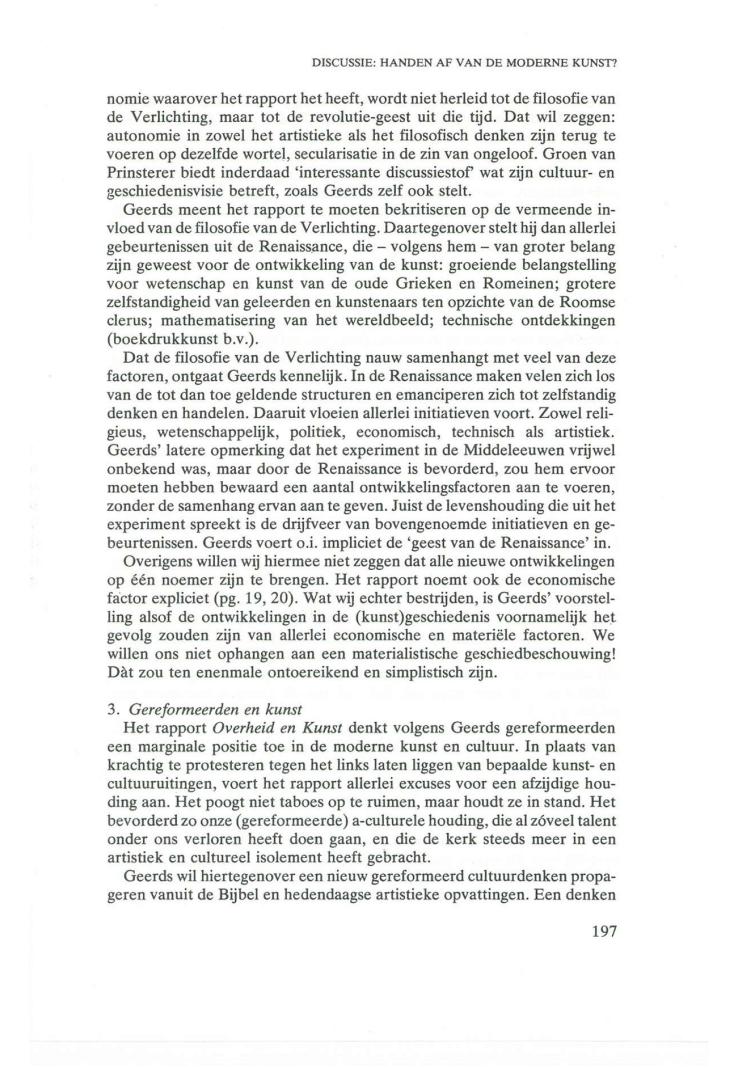 DISCUSSIE: HANDEN AF VAN DE MODERNE KUNST?

nomie waarover het rapport het heeft, wordt niet herleid tot de filosofie van de Verlichting, maar tot de revolutie-geest uit die tijd. Dat wil zeggen: autonomie in zowel het artistieke als het filosofisch denken zijn terug te voeren op dezelfde wortel, secularisatie in de zin van ongeloof. Groen van Prinsterer biedt inderdaad 'interessante discussiestof' wat zijn cultuur- en geschiedenisvisie betreft, zoals Geerds zelf ook stelt.

Geerds meent het rapport te moeten bekritiseren op de vermeende invloed van de filosofie van de Verlichting. Daartegenover stelt hij dan allerlei gebeurtenissen uit de Renaissance, die – volgens hem – van groter belang zijn geweest voor de ontwikkeling van de kunst: groeiende belangstelling voor wetenschap en kunst van de oude Grieken en Romeinen; grotere zelfstandigheid van geleerden en kunstenaars ten opzichte van de Roomse clerus; mathematisering van het wereldbeeld; technische ontdekkingen (boekdrukkunst b.v.).

Dat de filosofie van de Verlichting nauw samenhangt met veel van deze factoren, ontgaat Geerds kennelijk. In de Renaissance maken velen zich los van de tot dan toe geldende structuren en emanciperen zich tot zelfstandig denken en handelen. Daaruit vloeien allerlei initiatieven voort. Zowel religieus, wetenschappelijk, politiek, economisch, technisch als artistiek. Geerds' latere opmerking dat het experiment in de Middeleeuwen vrijwel onbekend was, maar door de Renaissance is bevorderd, zou hem ervoor moeten hebben bewaard een aantal ontwikkelingsfactoren aan te voeren, zonder de samenhang ervan aan te geven. Juist de levenshouding die uit het experiment spreekt is de drijfveer van bovengenoemde initiatieven en gebeurtenissen. Geerds voert o.i. impliciet de 'geest van de Renaissance' in.

Overigens willen wij hiermee niet zeggen dat alle nieuwe ontwikkelingen op één noemer zijn te brengen. Het rapport noemt ook de economische factor expliciet (pg. 19, 20). Wat wij echter bestrijden, is Geerds' voorstelling alsof de ontwikkelingen in de (kunst)geschiedenis voornamelijk het gevolg zouden zijn van allerlei economische en materiële factoren. We willen ons niet ophangen aan een materialistische geschiedbeschouwing! Dàt zou ten enenmale ontoereikend en simplistisch zijn.

3. Gereformeerden en kunst

Het rapport Overheid en Kunst denkt volgens Geerds gereformeerden een marginale positie toe in de moderne kunst en cultuur. In plaats van krachtig te protesteren tegen het links laten liggen van bepaalde kunst- en cultuuruitingen, voert het rapport allerlei excuses voor een afzijdige houding aan. Het poogt niet taboes op te ruimen, maar houdt ze in stand. Het bevorderd zo onze (gereformeerde) a-culturele houding, die al zóveel talent onder ons verloren heeft doen gaan, en die de kerk steeds meer in een artistiek en cultureel isolement heeft gebracht.

Geerds wil hiertegenover een nieuw gereformeerd cultuurdenken propageren vanuit de Bijbel en hedendaagse artistieke opvattingen. Een denken

197